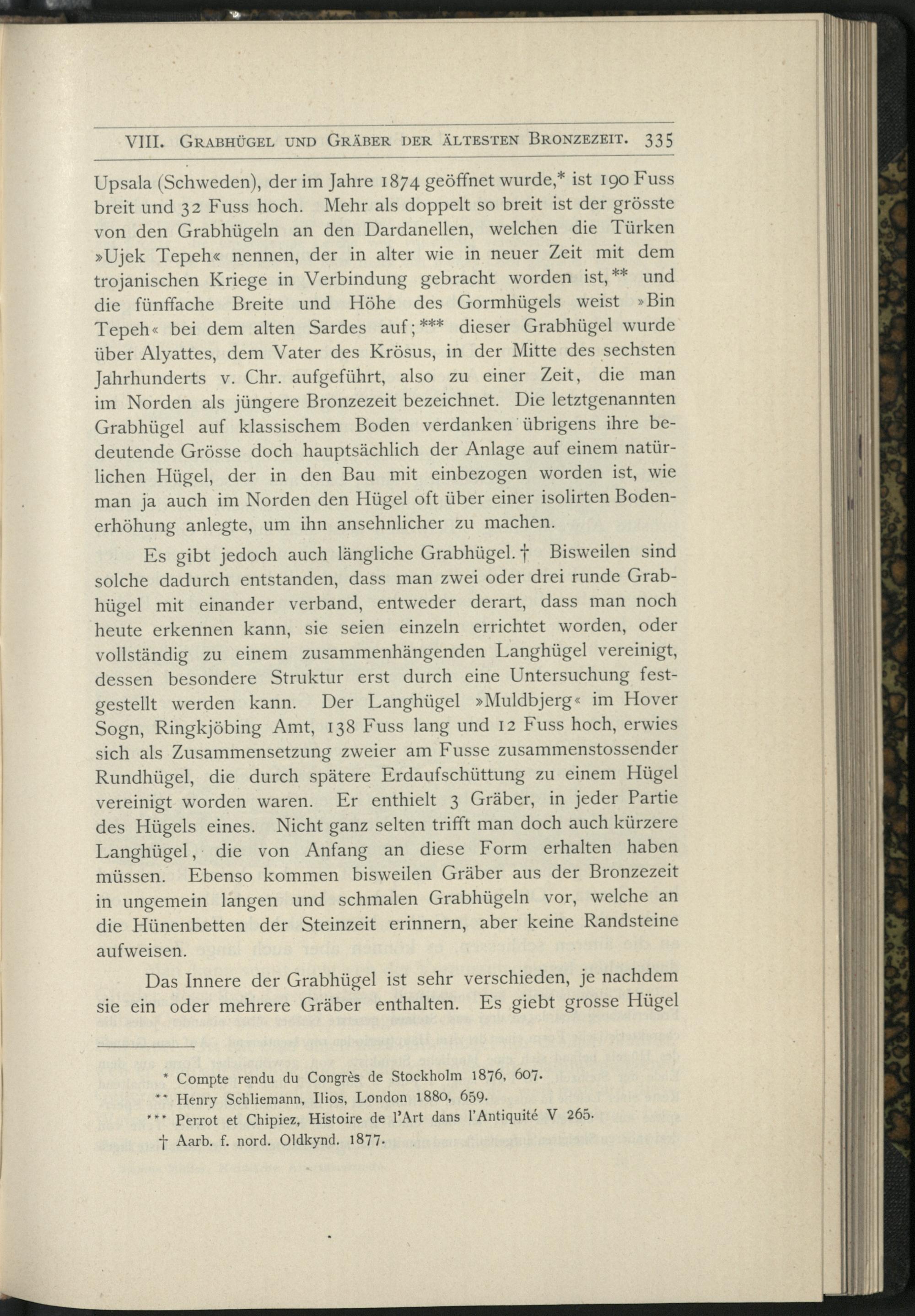 VIII. Grabhügel und Gräber der ältesten Bronzezeit. 335

Upsala (Schweden), der im Jahre 1874 geöffnet wurde,* ist 190 Fuss breit und 32 Fuss hoch. Mehr als doppelt so breit ist der grösste von den Grabhügeln an den Dardanellen, welchen die Türken »Ujek Tepeh« nennen, der in alter wie in neuer Zeit mit dem trojanischen Kriege in Verbindung gebracht worden ist,** und die fünffache Breite und Höhe des Gormhügels weist »Bin Tepeh« bei dem alten Sardes auf;*** dieser Grabhügel wurde über Alyattes, dem Vater des Krösus, in der Mitte des sechsten Jahrhunderts v. Chr. aufgeführt, also zu einer Zeit, die man im Norden als jüngere Bronzezeit bezeichnet. Die letztgenannten Grabhügel auf klassischem Boden verdanken übrigens ihre bedeutende Grösse doch hauptsächlich der Anlage auf einem natürlichen Hügel, der in den Bau mit einbezogen worden ist, wie man ja auch im Norden den Hügel oft über einer isolirten Bodenerhöhung anlegte, um ihn ansehnlicher zu machen.

Es gibt jedoch auch längliche Grabhügel.† Bisweilen sind solche dadurch entstanden, dass man zwei oder drei runde Grabhügel mit einander verband, entweder derart, dass man noch heute erkennen kann, sie seien einzeln errichtet worden, oder vollständig zu einem zusammenhängenden Langhügel vereinigt, dessen besondere Struktur erst durch eine Untersuchung festgestellt werden kann. Der Langhügel »Muldbjerg« im Hover Sogn, Ringkjöbing Amt, 138 Fuss lang und 12 Fuss hoch, erwies sich als Zusammensetzung zweier am Fusse zusammenstossender Rundhügel, die durch spätere Erdaufschüttung zu einem Hügel vereinigt worden waren. Er enthielt 3 Gräber, in jeder Partie des Hügels eines. Nicht ganz selten trifft man doch auch kürzere Langhügel, die von Anfang an diese Form erhalten haben müssen. Ebenso kommen bisweilen Gräber aus der Bronzezeit in ungemein langen und schmalen Grabhügeln vor, welche an die Hünenbetten der Steinzeit erinnern, aber keine Randsteine aufweisen.

Das Innere der Grabhügel ist sehr verschieden, je nachdem sie ein oder mehrere Gräber enthalten. Es giebt grosse Hügel

* Compte rendu du Congrès de Stockholm 1876, 607.
** Henry Schliemann, Ilios, London 1880, 659.
*** Perrot et Chipiez, Histoire de l'Art dans l'Antiquité V 265.
† Aarb. f. nord. Oldkynd. 1877.